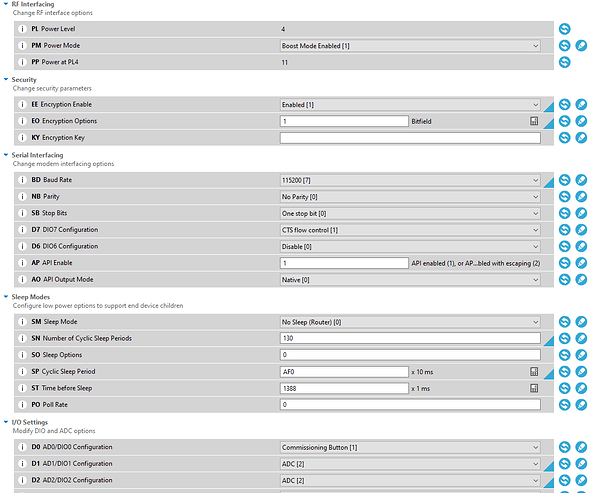 RF Interfacing
Change RF interface options

i PL Power Level 4
i PM Power Mode Boost Mode Enabled [1]
i PP Power at PL4 11

Security
Change security parameters

i EE Encryption Enable Enabled [1]
i EO Encryption Options 1 Bitfield
i KY Encryption Key

Serial Interfacing
Change modem interfacing options

i BD Baud Rate 115200 [7]
i NB Parity No Parity [0]
i SB Stop Bits One stop bit [0]
i D7 DIO7 Configuration CTS flow control [1]
i D6 DIO6 Configuration Disable [0]
i AP API Enable 1 API enabled (1), or AP...bled with escaping (2)
i AO API Output Mode Native [0]

Sleep Modes
Configure low power options to support end device children

i SM Sleep Mode No Sleep (Router) [0]
i SN Number of Cyclic Sleep Periods 130
i SO Sleep Options 0
i SP Cyclic Sleep Period AF0 x 10 ms
i ST Time before Sleep 1388 x 1 ms
i PO Poll Rate 0

I/O Settings
Modify DIO and ADC options

i D0 AD0/DIO0 Configuration Commissioning Button [1]
i D1 AD1/DIO1 Configuration ADC [2]
i D2 AD2/DIO2 Configuration ADC [2]